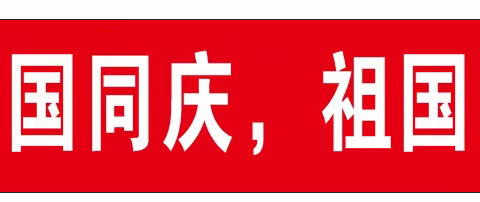 国同庆，祖国